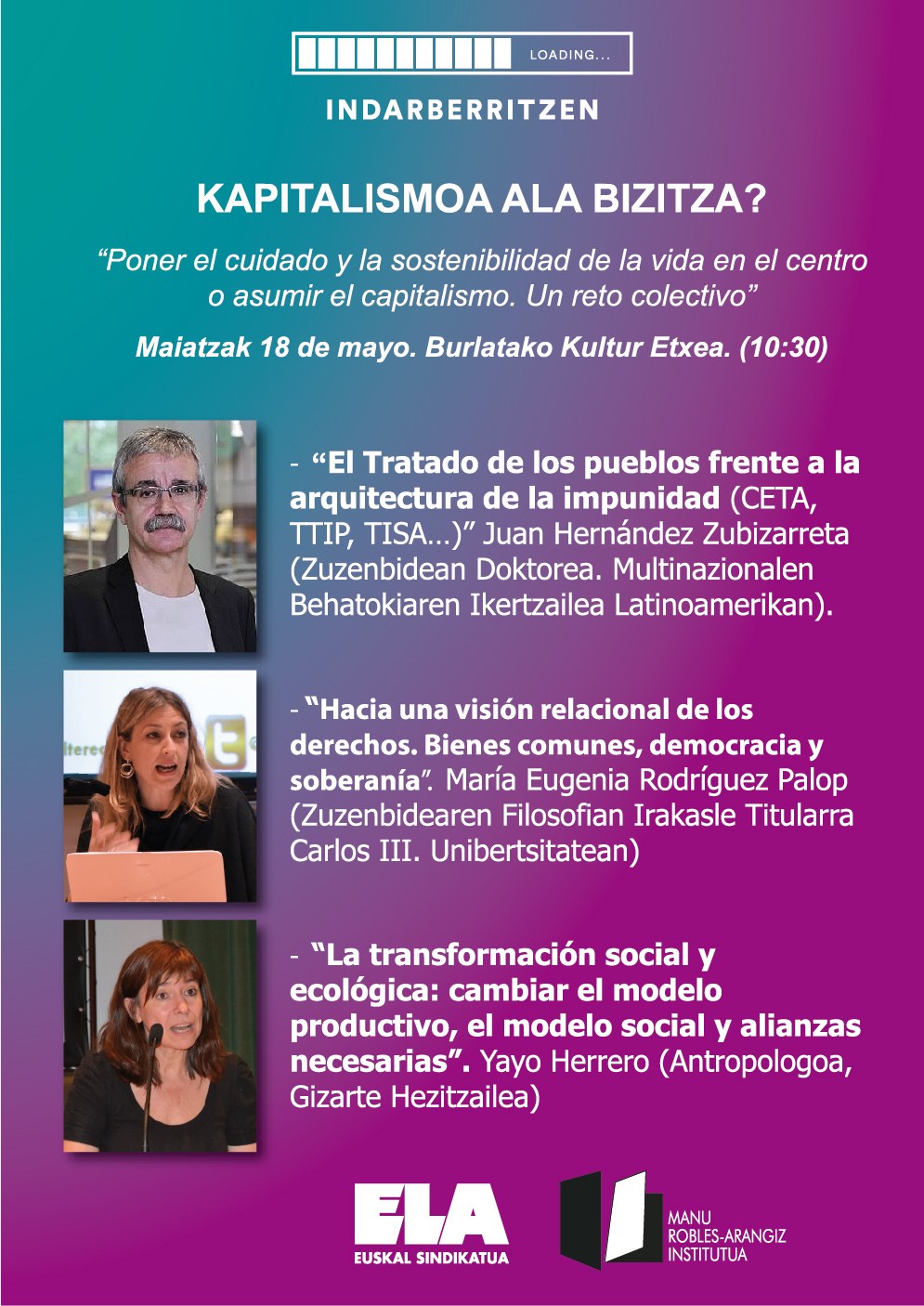 LOADING...

INDARBERRITZEN

KAPITALISMOA ALA BIZITZA?

"Poner el cuidado y la sostenibilidad de la vida en el centro o asumir el capitalismo. Un reto colectivo"

Maiatzak 18 de mayo. Burlatako Kultur Etxea. (10:30)

- "El Tratado de los pueblos frente a la arquitectura de la impunidad (CETA, TTIP, TISA...)" Juan Hernández Zubizarreta (Zuzenbidean Doktorea. Multinazionalen Behatokiaren Ikertzailea Latinoamerikan).

- "Hacia una visión relacional de los derechos. Bienes comunes, democracia y soberanía". María Eugenia Rodríguez Palop (Zuzenbidearen Filosofian Irakasle Titularra Carlos III. Unibertsitatean)

- "La transformación social y ecológica: cambiar el modelo productivo, el modelo social y alianzas necesarias". Yayo Herrero (Antropologoa, Gizarte Hezitzailea)

ELA
EUSKAL SINDIKATUA

MANU
ROBLES-ARANGIZ
INSTITUTUA